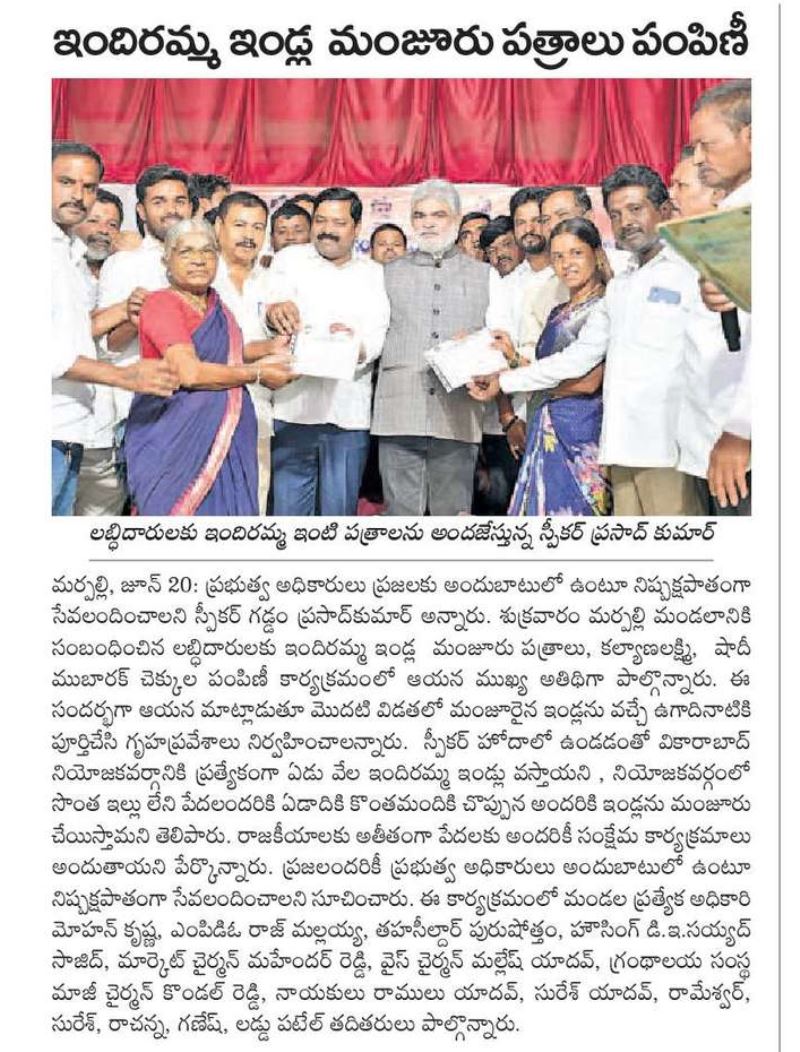 ఇందిరమ్మ ఇండ్ల మంజూరు పత్రాలు పంపిణీ

లబ్ధిదారులకు ఇందిరమ్మ ఇంటి పత్రాలను అందజేస్తున్న స్పీకర్ ప్రసాద్ కుమార్

మర్పల్లి, జూన్ 20: ప్రభుత్వ అధికారులు ప్రజలకు అందుబాటులో ఉంటూ నిష్పక్షపాతంగా సేవలందించాలని స్పీకర్ గడ్డం ప్రసాద్‌కుమార్ అన్నారు. శుక్రవారం మర్పల్లి మండలానికి సంబంధించిన లబ్ధిదారులకు ఇందిరమ్మ ఇండ్ల మంజూరు పత్రాలు, కల్యాణలక్ష్మి, షాదీ ముబారక్ చెక్కుల పంపిణీ కార్యక్రమంలో ఆయన ముఖ్య అతిథిగా పాల్గొన్నారు. ఈ సందర్భంగా ఆయన మాట్లాడుతూ మొదటి విడతలో మంజూరైన ఇండ్లను వచ్చే ఉగాదినాటికి పూర్తిచేసి గృహప్రవేశాలు నిర్వహించాలన్నారు. స్పీకర్ హోదాలో ఉండడంతో వికారాబాద్ నియోజకవర్గానికి ప్రత్యేకంగా ఏడు వేల ఇందిరమ్మ ఇండ్లు వస్తాయని , నియోజకవర్గంలో సొంత ఇల్లు లేని పేదలందరికి ఏడాదికి కొంతమందికి చొప్పున అందరికి ఇండ్లను మంజూరు చేయిస్తామని తెలిపారు. రాజకీయాలకు అతీతంగా పేదలకు అందరికీ సంక్షేమ కార్యక్రమాలు అందుతాయని పేర్కొన్నారు. ప్రజలందరికీ ప్రభుత్వ అధికారులు అందుబాటులో ఉంటూ నిష్పక్షపాతంగా సేవలందించాలని సూచించారు. ఈ కార్యక్రమంలో మండల ప్రత్యేక అధికారి మోహన్ కృష్ణ, ఎంపిడిఓ రాజ్ మల్లయ్య, తహసీల్దార్ పురుషోత్తం, హౌసింగ్ డి.ఇ.సయ్యద్ సాజిద్, మార్కెట్ చైర్మన్ మహేందర్ రెడ్డి, వైస్ చైర్మన్ మల్లేష్ యాదవ్, గ్రంథాలయ సంస్థ మాజీ చైర్మన్ కొండల్ రెడ్డి, నాయకులు రాములు యాదవ్, సురేష్ యాదవ్, రామేశ్వర్, సురేశ్, రాచన్న, గణేష్, లడ్డు పటేల్ తదితరులు పాల్గొన్నారు.